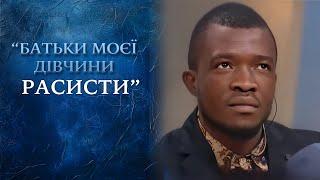 “БАТЬКИ МОЄЇ ДІВЧИНИ РАСИСТИ”